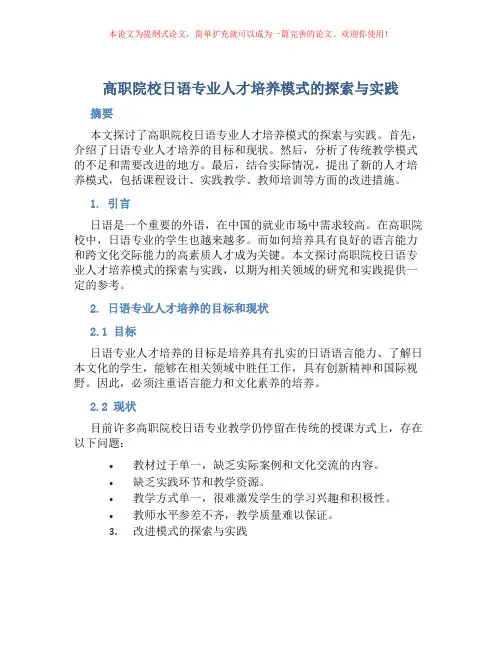 本论文为提纲式论文，简单扩充就可以成为一篇完善的论文。欢迎你使用！

高职院校日语专业人才培养模式的探索与实践

摘要

本文探讨了高职院校日语专业人才培养模式的探索与实践。首先，介绍了日语专业人才培养的目标和现状。然后，分析了传统教学模式的不足和需要改进的地方。最后，结合实际情况，提出了新的人才培养模式，包括课程设计、实践教学、教师培训等方面的改进措施。

1. 引言

日语是一个重要的外语，在中国的就业市场中需求较高。在高职院校中，日语专业的学生也越来越多。而如何培养具有良好的语言能力和跨文化交际能力的高素质人才成为关键。本文探讨高职院校日语专业人才培养模式的探索与实践，以期为相关领域的研究和实践提供一定的参考。

2. 日语专业人才培养的目标和现状

2.1 目标

日语专业人才培养的目标是培养具有扎实的日语语言能力、了解日本文化的学生，能够在相关领域中胜任工作，具有创新精神和国际视野。因此，必须注重语言能力和文化素养的培养。

2.2 现状

目前许多高职院校日语专业教学仍停留在传统的授课方式上，存在以下问题：

• 教材过于单一，缺乏实际案例和文化交流的内容。
• 缺乏实践环节和教学资源。
• 教学方式单一，很难激发学生的学习兴趣和积极性。
• 教师水平参差不齐，教学质量难以保证。

3. 改进模式的探索与实践